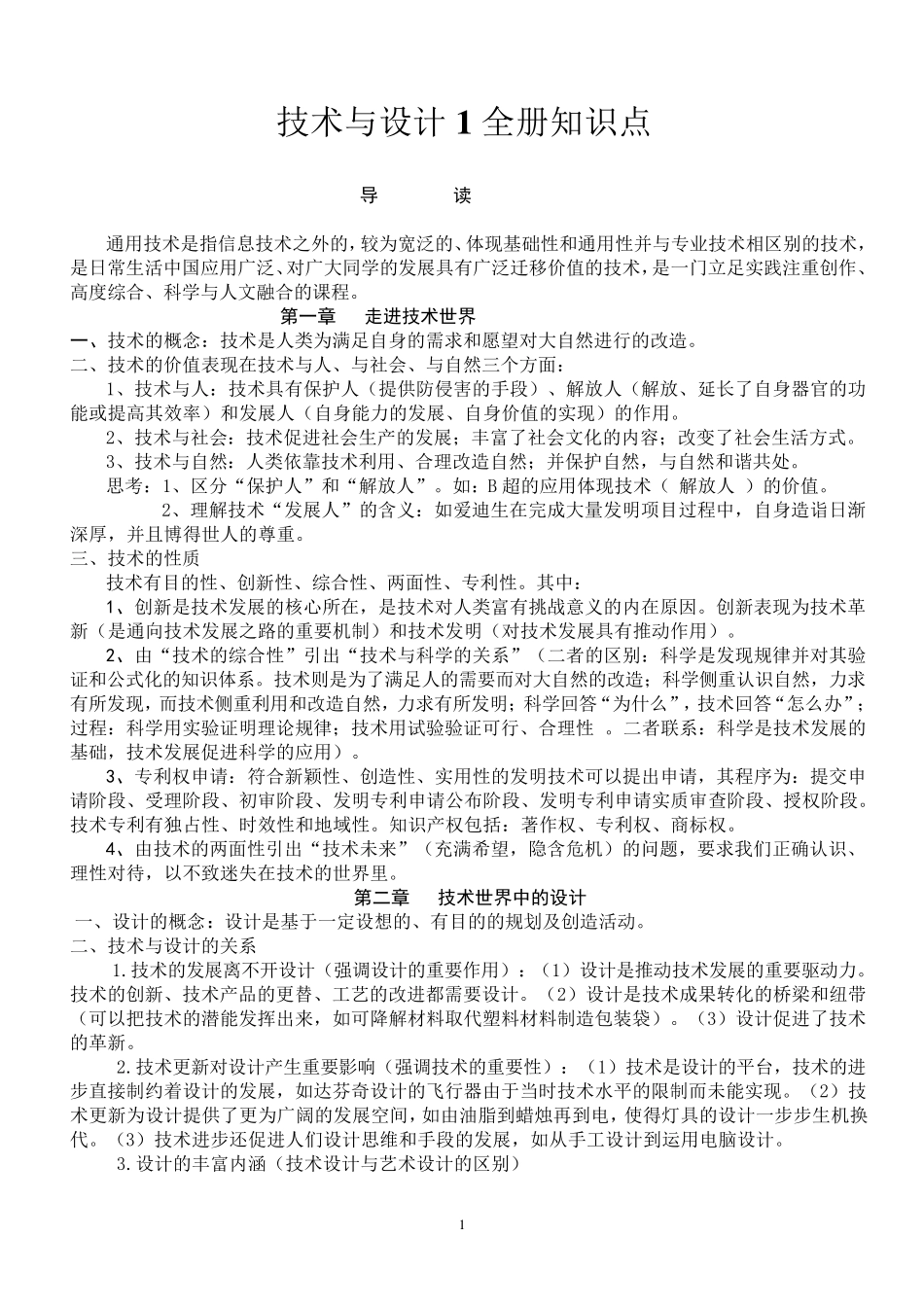 技术与设计 1 全册知识点

导　　读

通用技术是指信息技术之外的，较为宽泛的、体现基础性和通用性并与专业技术相区别的技术，是日常生活中国应用广泛、对广大同学的发展具有广泛迁移价值的技术，是一门立足实践注重创作、高度综合、科学与人文融合的课程。

第一章　走进技术世界

一、技术的概念：技术是人类为满足自身的需求和愿望对大自然进行的改造。

二、技术的价值表现在技术与人、与社会、与自然三个方面：

1、技术与人：技术具有保护人（提供防侵害的手段）、解放人（解放、延长了自身器官的功能或提高其效率）和发展人（自身能力的发展、自身价值的实现）的作用。

2、技术与社会：技术促进社会生产的发展；丰富了社会文化的内容；改变了社会生活方式。

3、技术与自然：人类依靠技术利用、合理改造自然；并保护自然，与自然和谐共处。

思考：1、区分“保护人”和“解放人”。如：B 超的应用体现技术（ 解放人 ）的价值。

2、理解技术“发展人”的含义：如爱迪生在完成大量发明项目过程中，自身造诣日渐深厚，并且博得世人的尊重。

三、技术的性质

技术有目的性、创新性、综合性、两面性、专利性。其中：

1、创新是技术发展的核心所在，是技术对人类富有挑战意义的内在原因。创新表现为技术革新（是通向技术发展之路的重要机制）和技术发明（对技术发展具有推动作用）。

2、由“技术的综合性”引出“技术与科学的关系”（二者的区别：科学是发现规律并对其验证和公式化的知识体系。技术则是为了满足人的需要而对大自然的改造；科学侧重认识自然，力求有所发现，而技术侧重利用和改造自然，力求有所发明；科学回答“为什么”，技术回答“怎么办”；过程：科学用实验证明理论规律；技术用试验验证可行、合理性 。二者联系：科学是技术发展的基础，技术发展促进科学的应用）。

3、专利权申请：符合新颖性、创造性、实用性的发明技术可以提出申请，其程序为：提交申请阶段、受理阶段、初审阶段、发明专利申请公布阶段、发明专利申请实质审查阶段、授权阶段。技术专利有独占性、时效性和地域性。知识产权包括：著作权、专利权、商标权。

4、由技术的两面性引出“技术未来”（充满希望，隐含危机）的问题，要求我们正确认识、理性对待，以不致迷失在技术的世界里。

第二章　技术世界中的设计

一、设计的概念：设计是基于一定设想的、有目的的规划及创造活动。

二、技术与设计的关系

1.技术的发展离不开设计（强调设计的重要作用）：（1）设计是推动技术发展的重要驱动力。技术的创新、技术产品的更替、工艺的改进都需要设计。（2）设计是技术成果转化的桥梁和纽带（可以把技术的潜能发挥出来，如可降解材料取代塑料材料制造包装袋）。（3）设计促进了技术的革新。

2.技术更新对设计产生重要影响（强调技术的重要性）：（1）技术是设计的平台，技术的进步直接制约着设计的发展，如达芬奇设计的飞行器由于当时技术水平的限制而未能实现。（2）技术更新为设计提供了更为广阔的发展空间，如由油脂到蜡烛再到电，使得灯具的设计一步步生机换代。（3）技术进步还促进人们设计思维和手段的发展，如从手工设计到运用电脑设计。

3.设计的丰富内涵（技术设计与艺术设计的区别）

1